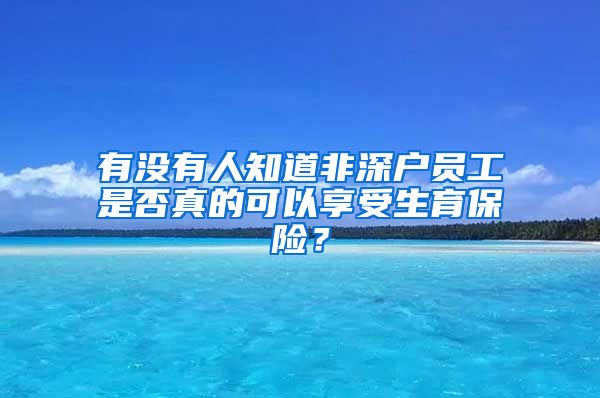 有没有人知道非深户员工是否真的可以享受生育保险？